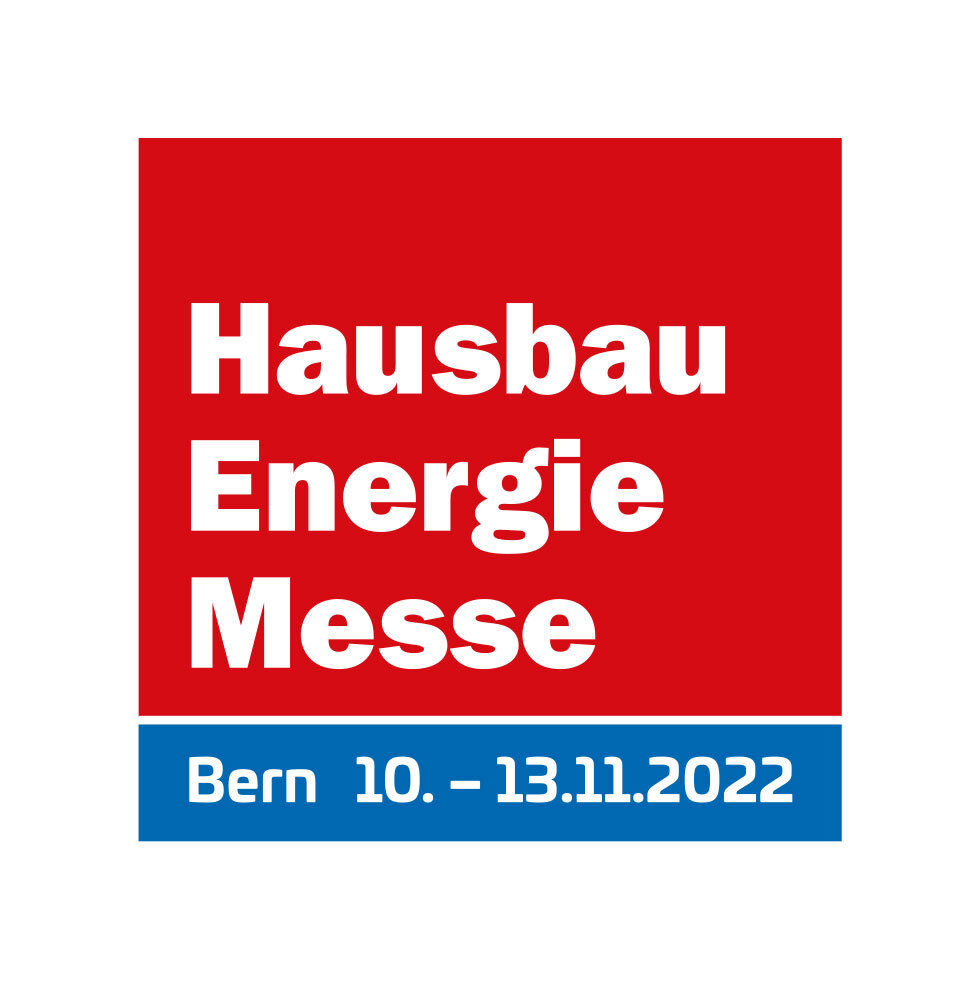 Hausbau
Energie
Messe

Bern 10. – 13.11.2022